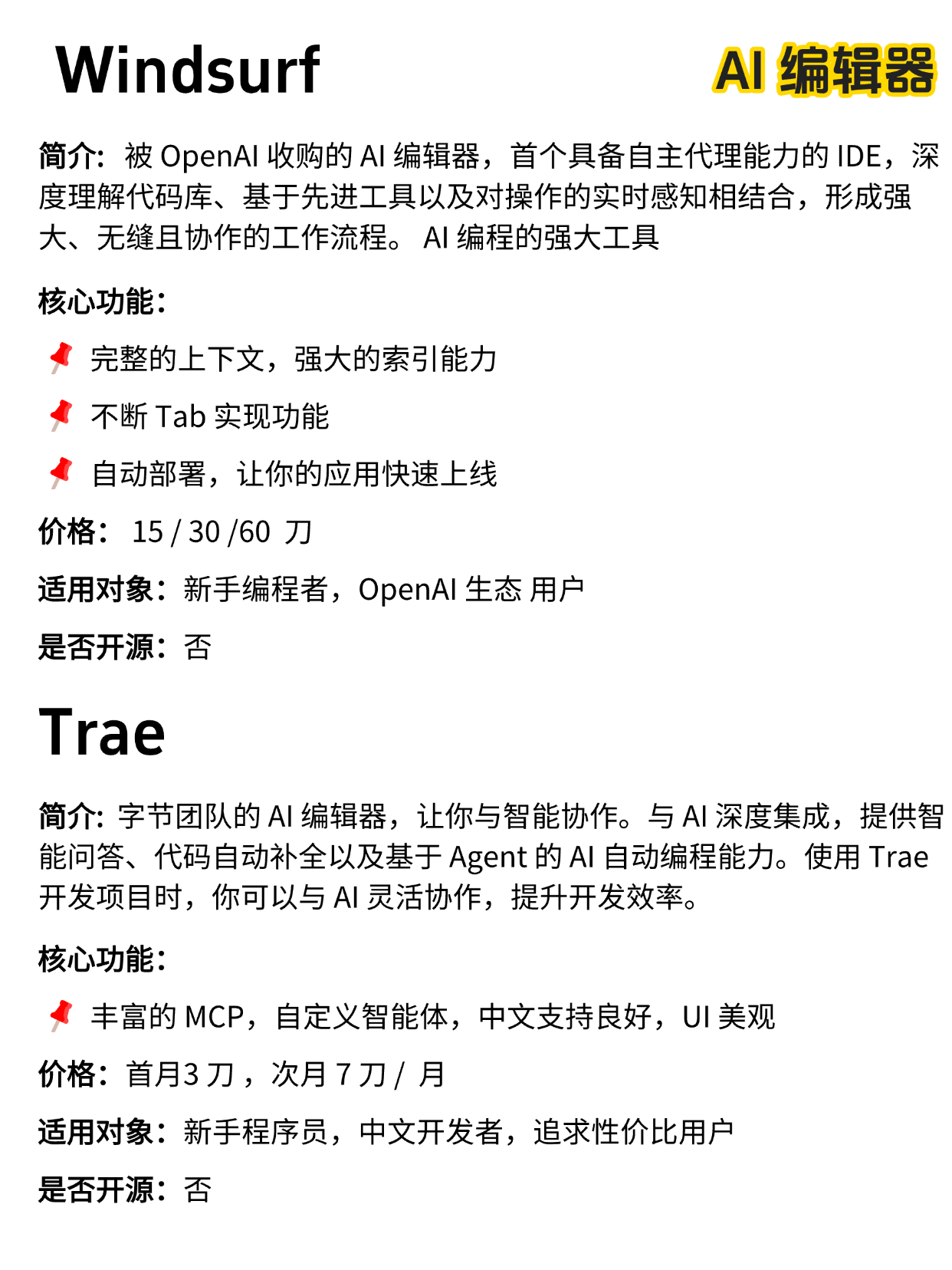 Windsurf

AI 编辑器

简介：被 OpenAI 收购的 AI 编辑器，首个具备自主代理能力的 IDE，深度理解代码库、基于先进工具以及对操作的实时感知相结合，形成强大、无缝且协作的工作流程。 AI 编程的强大工具

核心功能：

📌 完整的上下文，强大的索引能力

📌 不断 Tab 实现功能

📌 自动部署，让你的应用快速上线

价格： 15 / 30 /60 刀

适用对象：新手编程者，OpenAI 生态 用户

是否开源：否

Trae

简介: 字节团队的 AI 编辑器，让你与智能协作。与 AI 深度集成，提供智能问答、代码自动补全以及基于 Agent 的 AI 自动编程能力。使用 Trae 开发项目时，你可以与 AI 灵活协作，提升开发效率。

核心功能：

📌 丰富的 MCP，自定义智能体，中文支持良好，UI 美观

价格：首月3 刀 ，次月 7 刀 / 月

适用对象：新手程序员，中文开发者，追求性价比用户

是否开源：否